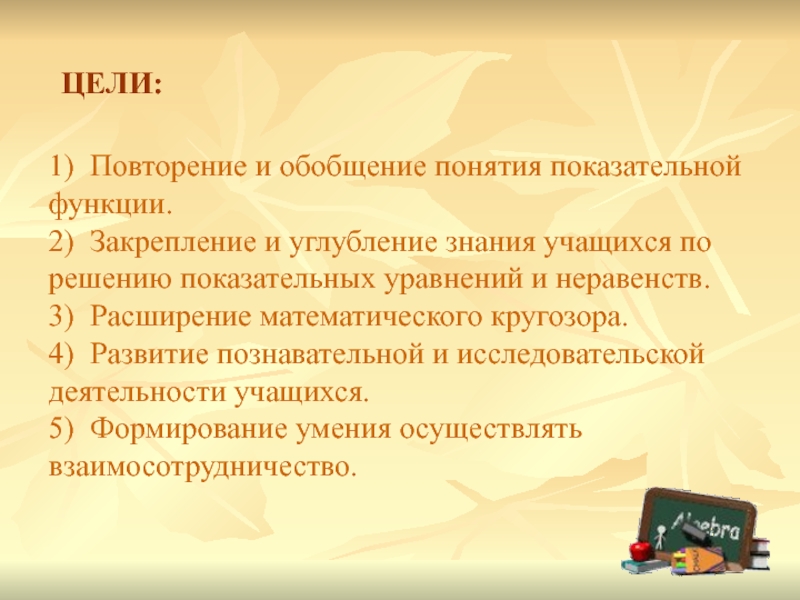 ЦЕЛИ:

1) Повторение и обобщение понятия показательной функции.
2) Закрепление и углубление знания учащихся по решению показательных уравнений и неравенств.
3) Расширение математического кругозора.
4) Развитие познавательной и исследовательской деятельности учащихся.
5) Формирование умения осуществлять взаимосотрудничество.

Algebra